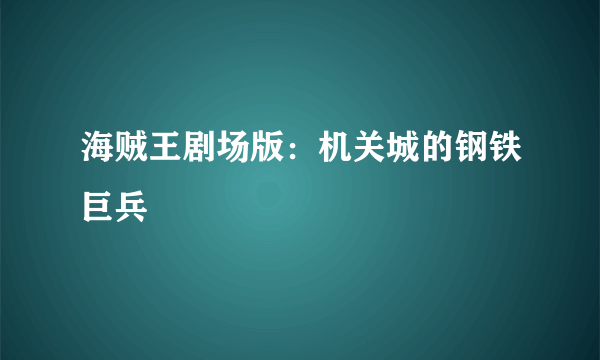 海贼王剧场版：机关城的钢铁巨兵